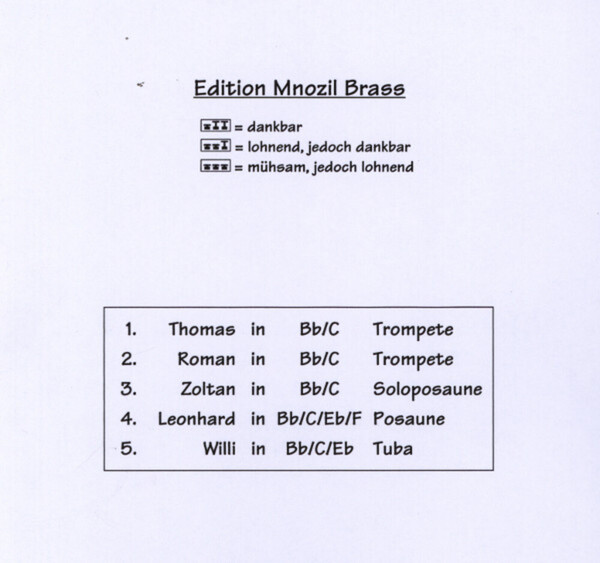 Edition Mnozil Brass

= dankbar
= lohnend, jedoch dankbar
= mühsam, jedoch lohnend

| 1. | Thomas | in | Bb/C | Trompete |
|---|---|---|---|---|
| 2. | Roman | in | Bb/C | Trompete |
| 3. | Zoltan | in | Bb/C | Soloposaune |
| 4. | Leonhard | in | Bb/C/Eb/F | Posaune |
| 5. | Willi | in | Bb/C/Eb | Tuba |